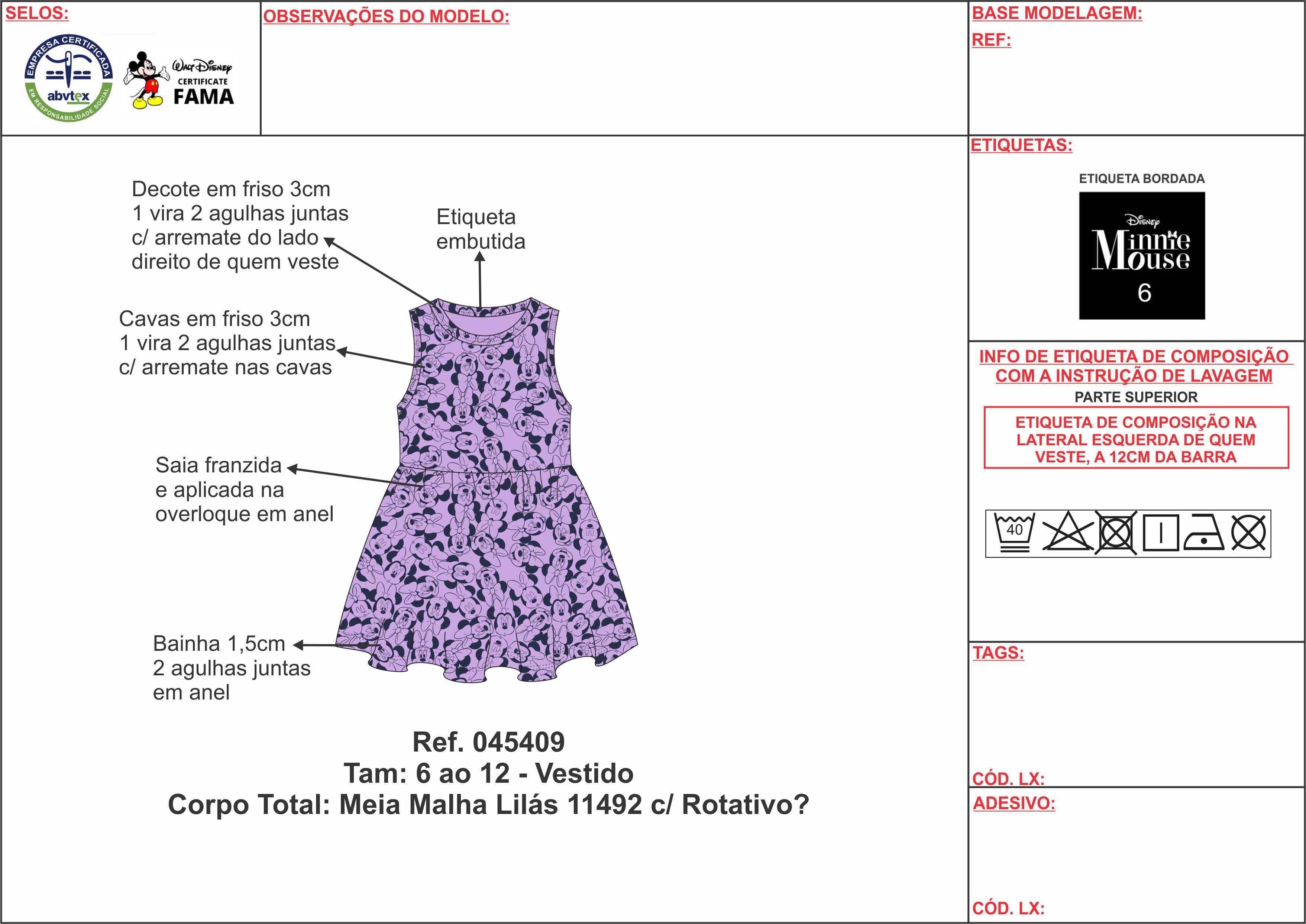 SELOS:

EMPRESA CERTIFICADA
abvtex
EM RESPONSABILIDADE SOCIAL

Walt Disney
CERTIFICATE
FAMA

OBSERVAÇÕES DO MODELO:

BASE MODELAGEM:
REF:

Decote em friso 3cm
1 vira 2 agulhas juntas
c/ arremate do lado
direito de quem veste

Etiqueta
embutida

Cavas em friso 3cm
1 vira 2 agulhas juntas
c/ arremate nas cavas

Saia franzida
e aplicada na
overloque em anel

Bainha 1,5cm
2 agulhas juntas
em anel

Ref. 045409
Tam: 6 ao 12 - Vestido
Corpo Total: Meia Malha Lilás 11492 c/ Rotativo?

ETIQUETAS:

ETIQUETA BORDADA

Disney
Minnie
Mouse
6

INFO DE ETIQUETA DE COMPOSIÇÃO
COM A INSTRUÇÃO DE LAVAGEM

PARTE SUPERIOR

ETIQUETA DE COMPOSIÇÃO NA
LATERAL ESQUERDA DE QUEM
VESTE, A 12CM DA BARRA

40

TAGS:

CÓD. LX:

ADESIVO:

CÓD. LX: